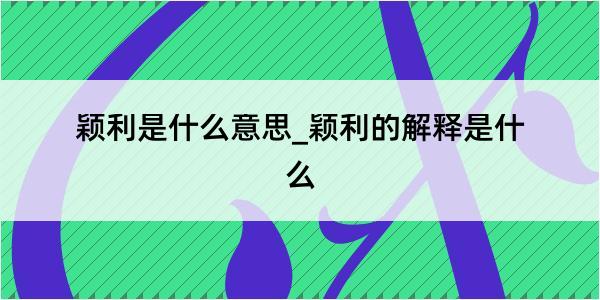 颖利是什么意思_颖利的解释是什么